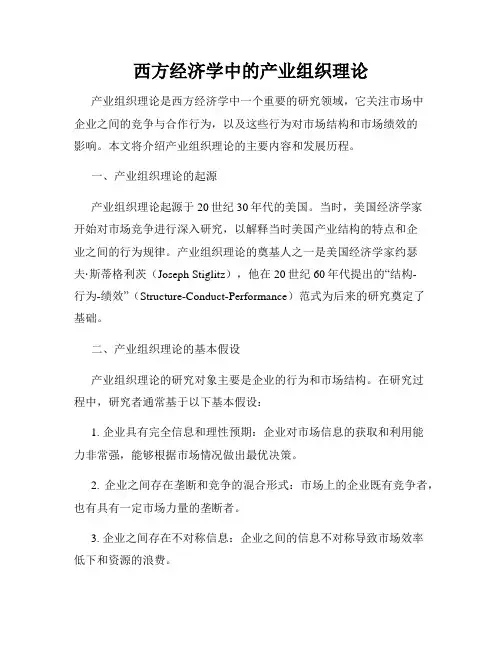 西方经济学中的产业组织理论

产业组织理论是西方经济学中一个重要的研究领域，它关注市场中企业之间的竞争与合作行为，以及这些行为对市场结构和市场绩效的影响。本文将介绍产业组织理论的主要内容和发展历程。

一、产业组织理论的起源

产业组织理论起源于20世纪30年代的美国。当时，美国经济学家开始对市场竞争进行深入研究，以解释当时美国产业结构的特点和企业之间的行为规律。产业组织理论的奠基人之一是美国经济学家约瑟夫·斯蒂格利茨（Joseph Stiglitz），他在20世纪60年代提出的“结构-行为-绩效”（Structure-Conduct-Performance）范式为后来的研究奠定了基础。

二、产业组织理论的基本假设

产业组织理论的研究对象主要是企业的行为和市场结构。在研究过程中，研究者通常基于以下基本假设：

1. 企业具有完全信息和理性预期：企业对市场信息的获取和利用能力非常强，能够根据市场情况做出最优决策。

2. 企业之间存在垄断和竞争的混合形式：市场上的企业既有竞争者，也有具有一定市场力量的垄断者。

3. 企业之间存在不对称信息：企业之间的信息不对称导致市场效率低下和资源的浪费。